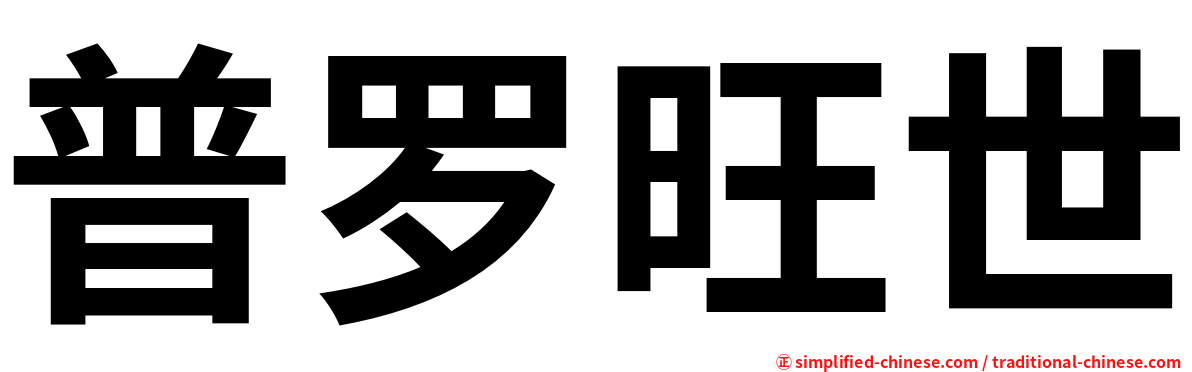 普罗旺世

㊣ simplified-chinese.com / traditional-chinese.com